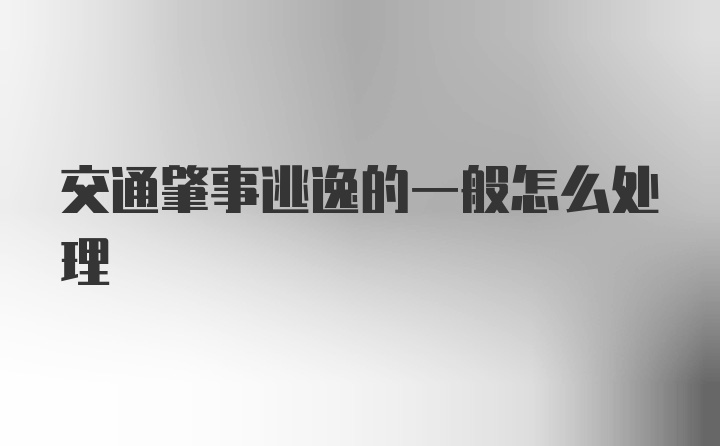 交通肇事逃逸的一般怎么处理